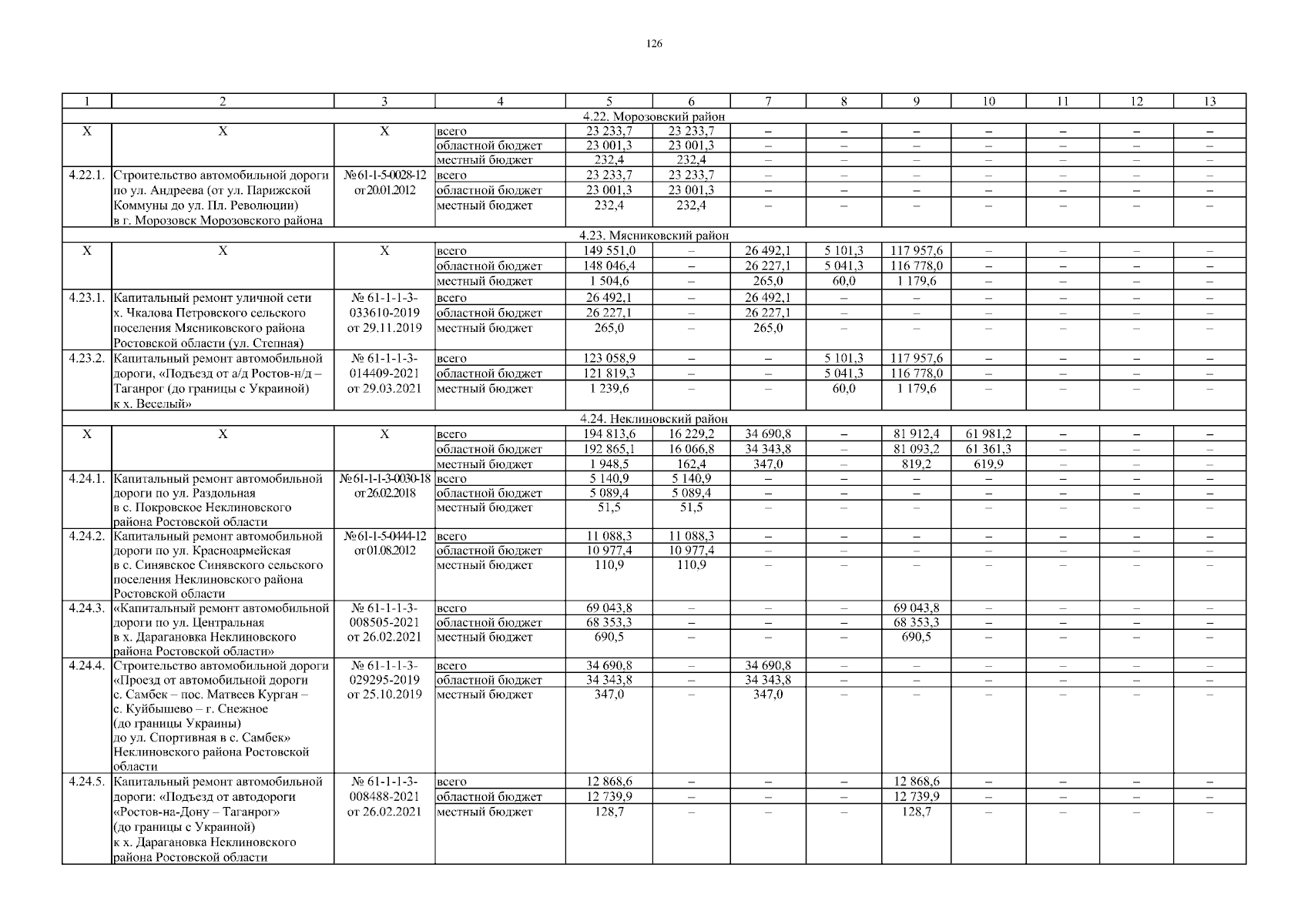 126

| 1 | 2 | 3 | 4 | 5 | 6 | 7 | 8 | 9 | 10 | 11 | 12 | 13 |
|---|---|---|---|---|---|---|---|---|---|---|---|---|
| 4.22. Морозовский район | | | | | | | | | | | | |
| Х | Х | Х | всего | 23 233,7 | 23 233,7 | – | – | – | – | – | – | – |
| | | | областной бюджет | 23 001,3 | 23 001,3 | – | – | – | – | – | – | – |
| | | | местный бюджет | 232,4 | 232,4 | – | – | – | – | – | – | – |
| 4.22.1. | Строительство автомобильной дороги по ул. Андреева (от ул. Парижской Коммуны до ул. Пл. Революции) в г. Морозовск Морозовского района | № 61-1-5-0028-12 от 20.01.2012 | всего | 23 233,7 | 23 233,7 | – | – | – | – | – | – | – |
| | | | областной бюджет | 23 001,3 | 23 001,3 | – | – | – | – | – | – | – |
| | | | местный бюджет | 232,4 | 232,4 | – | – | – | – | – | – | – |
| 4.23. Мясниковский район | | | | | | | | | | | | |
| Х | Х | Х | всего | 149 551,0 | – | 26 492,1 | 5 101,3 | 117 957,6 | – | – | – | – |
| | | | областной бюджет | 148 046,4 | – | 26 227,1 | 5 041,3 | 116 778,0 | – | – | – | – |
| | | | местный бюджет | 1 504,6 | – | 265,0 | 60,0 | 1 179,6 | – | – | – | – |
| 4.23.1. | Капитальный ремонт уличной сети х. Чкалова Петровского сельского поселения Мясниковского района Ростовской области (ул. Степная) | № 61-1-1-3-033610-2019 от 29.11.2019 | всего | 26 492,1 | – | 26 492,1 | – | – | – | – | – | – |
| | | | областной бюджет | 26 227,1 | – | 26 227,1 | – | – | – | – | – | – |
| | | | местный бюджет | 265,0 | – | 265,0 | – | – | – | – | – | – |
| 4.23.2. | Капитальный ремонт автомобильной дороги, «Подъезд от а/д Ростов-н/д – Таганрог (до границы с Украиной) к х. Веселый» | № 61-1-1-3-014409-2021 от 29.03.2021 | всего | 123 058,9 | – | – | 5 101,3 | 117 957,6 | – | – | – | – |
| | | | областной бюджет | 121 819,3 | – | – | 5 041,3 | 116 778,0 | – | – | – | – |
| | | | местный бюджет | 1 239,6 | – | – | 60,0 | 1 179,6 | – | – | – | – |
| 4.24. Неклиновский район | | | | | | | | | | | | |
| Х | Х | Х | всего | 194 813,6 | 16 229,2 | 34 690,8 | – | 81 912,4 | 61 981,2 | – | – | – |
| | | | областной бюджет | 192 865,1 | 16 066,8 | 34 343,8 | – | 81 093,2 | 61 361,3 | – | – | – |
| | | | местный бюджет | 1 948,5 | 162,4 | 347,0 | – | 819,2 | 619,9 | – | – | – |
| 4.24.1. | Капитальный ремонт автомобильной дороги по ул. Раздольная в с. Покровское Неклиновского района Ростовской области | № 61-1-1-3-0030-18 от 26.02.2018 | всего | 5 140,9 | 5 140,9 | – | – | – | – | – | – | – |
| | | | областной бюджет | 5 089,4 | 5 089,4 | – | – | – | – | – | – | – |
| | | | местный бюджет | 51,5 | 51,5 | – | – | – | – | – | – | – |
| 4.24.2. | Капитальный ремонт автомобильной дороги по ул. Красноармейская в с. Синявское Синявского сельского поселения Неклиновского района Ростовской области | № 61-1-5-0444-12 от 01.08.2012 | всего | 11 088,3 | 11 088,3 | – | – | – | – | – | – | – |
| | | | областной бюджет | 10 977,4 | 10 977,4 | – | – | – | – | – | – | – |
| | | | местный бюджет | 110,9 | 110,9 | – | – | – | – | – | – | – |
| 4.24.3. | «Капитальный ремонт автомобильной дороги по ул. Центральная в х. Дарагановка Неклиновского района Ростовской области» | № 61-1-1-3-008505-2021 от 26.02.2021 | всего | 69 043,8 | – | – | – | 69 043,8 | – | – | – | – |
| | | | областной бюджет | 68 353,3 | – | – | – | 68 353,3 | – | – | – | – |
| | | | местный бюджет | 690,5 | – | – | – | 690,5 | – | – | – | – |
| 4.24.4. | Строительство автомобильной дороги «Проезд от автомобильной дороги с. Самбек – пос. Матвеев Курган – с. Куйбышево – г. Снежное (до границы Украины) до ул. Спортивная в с. Самбек» Неклиновского района Ростовской области | № 61-1-1-3-029295-2019 от 25.10.2019 | всего | 34 690,8 | – | 34 690,8 | – | – | – | – | – | – |
| | | | областной бюджет | 34 343,8 | – | 34 343,8 | – | – | – | – | – | – |
| | | | местный бюджет | 347,0 | – | 347,0 | – | – | – | – | – | – |
| 4.24.5. | Капитальный ремонт автомобильной дороги: «Подъезд от автодороги «Ростов-на-Дону – Таганрог» (до границы с Украиной) к х. Дарагановка Неклиновского района Ростовской области | № 61-1-1-3-008488-2021 от 26.02.2021 | всего | 12 868,6 | – | – | – | 12 868,6 | – | – | – | – |
| | | | областной бюджет | 12 739,9 | – | – | – | 12 739,9 | – | – | – | – |
| | | | местный бюджет | 128,7 | – | – | – | 128,7 | – | – | – | – |